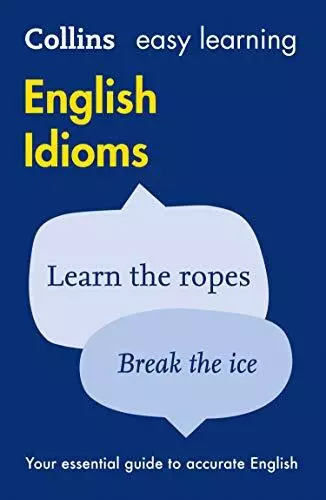 Collins easy learning

English Idioms

Learn the ropes

Break the ice

Your essential guide to accurate English